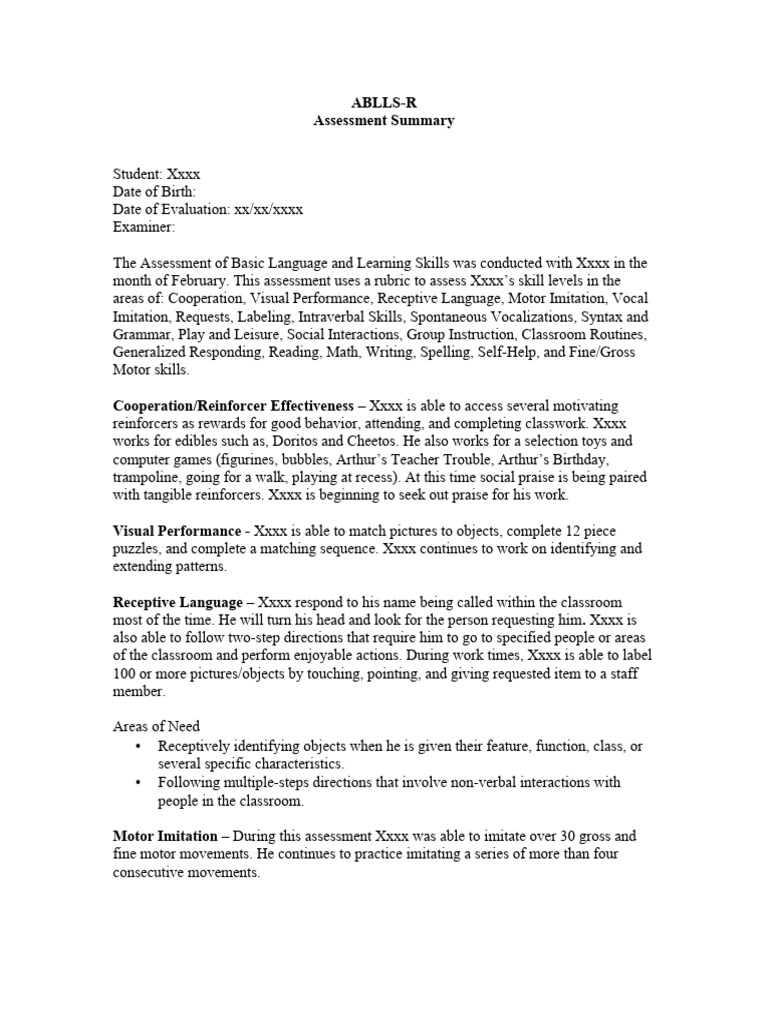 ABLLS-R
Assessment Summary

Student: Xxxx
Date of Birth:
Date of Evaluation: xx/xx/xxxx
Examiner:

The Assessment of Basic Language and Learning Skills was conducted with Xxxx in the month of February. This assessment uses a rubric to assess Xxxx's skill levels in the areas of: Cooperation, Visual Performance, Receptive Language, Motor Imitation, Vocal Imitation, Requests, Labeling, Intraverbal Skills, Spontaneous Vocalizations, Syntax and Grammar, Play and Leisure, Social Interactions, Group Instruction, Classroom Routines, Generalized Responding, Reading, Math, Writing, Spelling, Self-Help, and Fine/Gross Motor skills.

Cooperation/Reinforcer Effectiveness – Xxxx is able to access several motivating reinforcers as rewards for good behavior, attending, and completing classwork. Xxxx works for edibles such as, Doritos and Cheetos. He also works for a selection toys and computer games (figurines, bubbles, Arthur's Teacher Trouble, Arthur's Birthday, trampoline, going for a walk, playing at recess). At this time social praise is being paired with tangible reinforcers. Xxxx is beginning to seek out praise for his work.

Visual Performance - Xxxx is able to match pictures to objects, complete 12 piece puzzles, and complete a matching sequence. Xxxx continues to work on identifying and extending patterns.

Receptive Language – Xxxx respond to his name being called within the classroom most of the time. He will turn his head and look for the person requesting him. Xxxx is also able to follow two-step directions that require him to go to specified people or areas of the classroom and perform enjoyable actions. During work times, Xxxx is able to label 100 or more pictures/objects by touching, pointing, and giving requested item to a staff member.

Areas of Need
• Receptively identifying objects when he is given their feature, function, class, or several specific characteristics.
• Following multiple-steps directions that involve non-verbal interactions with people in the classroom.

Motor Imitation – During this assessment Xxxx was able to imitate over 30 gross and fine motor movements. He continues to practice imitating a series of more than four consecutive movements.